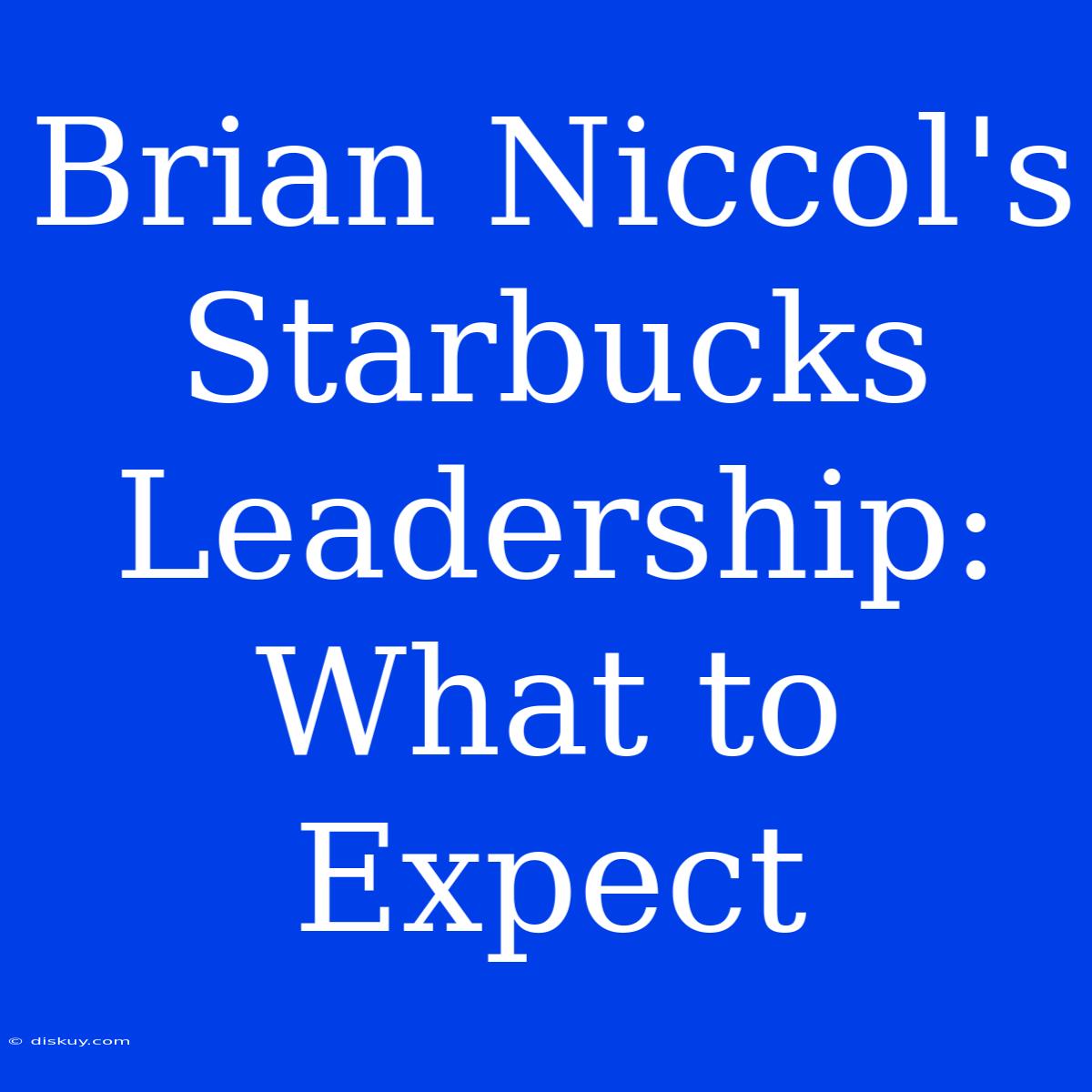 Brian Niccol's Starbucks Leadership: What to Expect

© diskuy.com